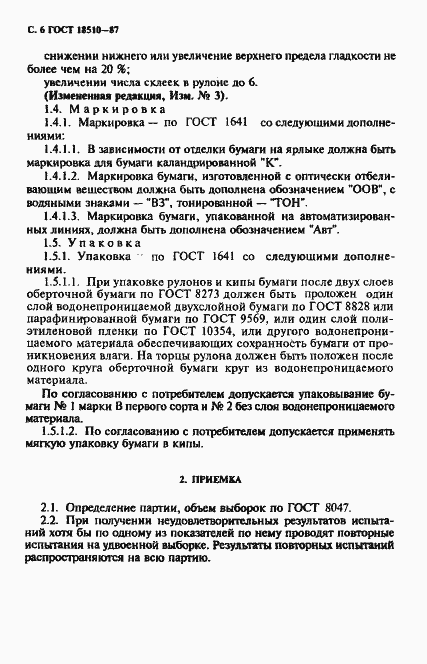 С. 6 ГОСТ 18510—87

снижении нижнего или увеличение верхнего предела гладкости не более чем на 20 %;

увеличении числа склеек в рулоне до 6.

(Измененная редакция, Изм. № 3).

1.4. Маркировка

1.4.1. Маркировка — по ГОСТ 1641 со следующими дополнениями:

1.4.1.1. В зависимости от отделки бумаги на ярлыке должна быть маркировка для бумаги каландрированной "К".

1.4.1.2. Маркировка бумаги, изготовленной с оптически отбеливающим веществом должна быть дополнена обозначением "ООВ", с водяными знаками — "ВЗ", тонированной — "ТОН".

1.4.1.3. Маркировка бумаги, упакованной на автоматизированных линиях, должна быть дополнена обозначением "Авт".

1.5. Упаковка

1.5.1. Упаковка — по ГОСТ 1641 со следующими дополнениями.

1.5.1.1. При упаковке рулонов и кипы бумаги после двух слоев оберточной бумаги по ГОСТ 8273 должен быть проложен один слой водонепроницаемой двухслойной бумаги по ГОСТ 8828 или парафинированной бумаги по ГОСТ 9569, или один слой полиэтиленовой пленки по ГОСТ 10354, или другого водонепроницаемого материала обеспечивающих сохранность бумаги от проникновения влаги. На торцы рулона должен быть положен после одного круга оберточной бумаги круг из водонепроницаемого материала.

По согласованию с потребителем допускается упаковывание бумаги № 1 марки В первого сорта и № 2 без слоя водонепроницаемого материала.

1.5.1.2. По согласованию с потребителем допускается применять мягкую упаковку бумаги в кипы.

2. ПРИЕМКА

2.1. Определение партии, объем выборок по ГОСТ 8047.

2.2. При получении неудовлетворительных результатов испытаний хотя бы по одному из показателей по нему проводят повторные испытания на удвоенной выборке. Результаты повторных испытаний распространяются на всю партию.